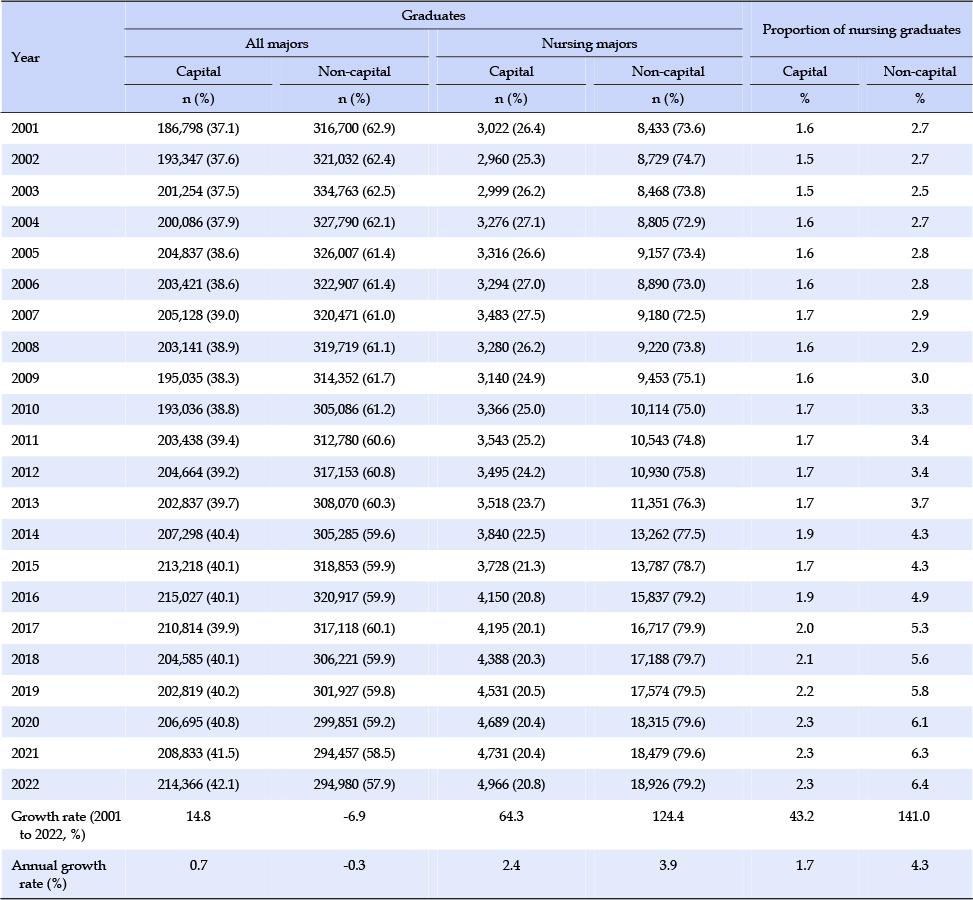 | Year | Graduates | | | | Proportion of nursing graduates | |
|---|---|---|---|---|---|---|
| | All majors | | Nursing majors | | | |
| | Capital | Non-capital | Capital | Non-capital | Capital | Non-capital |
| | n (%) | n (%) | n (%) | n (%) | % | % |
| 2001 | 186,798 (37.1) | 316,700 (62.9) | 3,022 (26.4) | 8,433 (73.6) | 1.6 | 2.7 |
| 2002 | 193,347 (37.6) | 321,032 (62.4) | 2,960 (25.3) | 8,729 (74.7) | 1.5 | 2.7 |
| 2003 | 201,254 (37.5) | 334,763 (62.5) | 2,999 (26.2) | 8,468 (73.8) | 1.5 | 2.5 |
| 2004 | 200,086 (37.9) | 327,790 (62.1) | 3,276 (27.1) | 8,805 (72.9) | 1.6 | 2.7 |
| 2005 | 204,837 (38.6) | 326,007 (61.4) | 3,316 (26.6) | 9,157 (73.4) | 1.6 | 2.8 |
| 2006 | 203,421 (38.6) | 322,907 (61.4) | 3,294 (27.0) | 8,890 (73.0) | 1.6 | 2.8 |
| 2007 | 205,128 (39.0) | 320,471 (61.0) | 3,483 (27.5) | 9,180 (72.5) | 1.7 | 2.9 |
| 2008 | 203,141 (38.9) | 319,719 (61.1) | 3,280 (26.2) | 9,220 (73.8) | 1.6 | 2.9 |
| 2009 | 195,035 (38.3) | 314,352 (61.7) | 3,140 (24.9) | 9,453 (75.1) | 1.6 | 3.0 |
| 2010 | 193,036 (38.8) | 305,086 (61.2) | 3,366 (25.0) | 10,114 (75.0) | 1.7 | 3.3 |
| 2011 | 203,438 (39.4) | 312,780 (60.6) | 3,543 (25.2) | 10,543 (74.8) | 1.7 | 3.4 |
| 2012 | 204,664 (39.2) | 317,153 (60.8) | 3,495 (24.2) | 10,930 (75.8) | 1.7 | 3.4 |
| 2013 | 202,837 (39.7) | 308,070 (60.3) | 3,518 (23.7) | 11,351 (76.3) | 1.7 | 3.7 |
| 2014 | 207,298 (40.4) | 305,285 (59.6) | 3,840 (22.5) | 13,262 (77.5) | 1.9 | 4.3 |
| 2015 | 213,218 (40.1) | 318,853 (59.9) | 3,728 (21.3) | 13,787 (78.7) | 1.7 | 4.3 |
| 2016 | 215,027 (40.1) | 320,917 (59.9) | 4,150 (20.8) | 15,837 (79.2) | 1.9 | 4.9 |
| 2017 | 210,814 (39.9) | 317,118 (60.1) | 4,195 (20.1) | 16,717 (79.9) | 2.0 | 5.3 |
| 2018 | 204,585 (40.1) | 306,221 (59.9) | 4,388 (20.3) | 17,188 (79.7) | 2.1 | 5.6 |
| 2019 | 202,819 (40.2) | 301,927 (59.8) | 4,531 (20.5) | 17,574 (79.5) | 2.2 | 5.8 |
| 2020 | 206,695 (40.8) | 299,851 (59.2) | 4,689 (20.4) | 18,315 (79.6) | 2.3 | 6.1 |
| 2021 | 208,833 (41.5) | 294,457 (58.5) | 4,731 (20.4) | 18,479 (79.6) | 2.3 | 6.3 |
| 2022 | 214,366 (42.1) | 294,980 (57.9) | 4,966 (20.8) | 18,926 (79.2) | 2.3 | 6.4 |
| Growth rate (2001 to 2022, %) | 14.8 | -6.9 | 64.3 | 124.4 | 43.2 | 141.0 |
| Annual growth rate (%) | 0.7 | -0.3 | 2.4 | 3.9 | 1.7 | 4.3 |